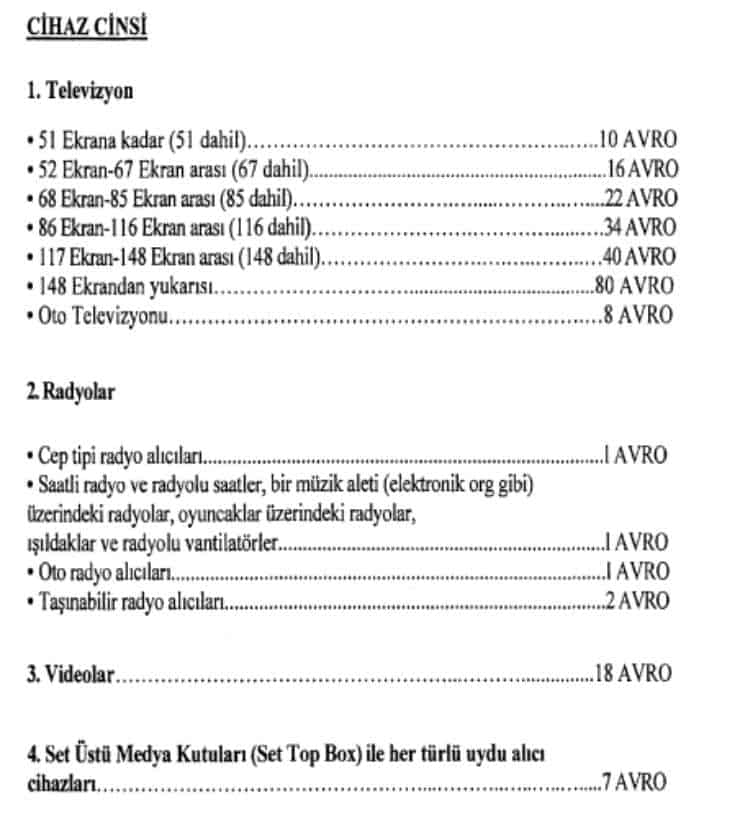 CİHAZ CİNSİ

1. Televizyon

• 51 Ekrana kadar (51 dahil) 10 AVRO
• 52 Ekran-67 Ekran arası (67 dahil) 16 AVRO
• 68 Ekran-85 Ekran arası (85 dahil) 22 AVRO
• 86 Ekran-116 Ekran arası (116 dahil) 34 AVRO
• 117 Ekran-148 Ekran arası (148 dahil) 40 AVRO
• 148 Ekrandan yukarısı 80 AVRO
• Oto Televizyonu 8 AVRO

2. Radyolar

• Cep tipi radyo alıcıları 1 AVRO
• Saatli radyo ve radyolu saatler, bir müzik aleti (elektronik org gibi) üzerindeki radyolar, oyuncaklar üzerindeki radyolar, ışıldaklar ve radyolu vantilatörler 1 AVRO
• Oto radyo alıcıları 1 AVRO
• Taşınabilir radyo alıcıları 2 AVRO

3. Videolar 18 AVRO

4. Set Üstü Medya Kutuları (Set Top Box) ile her türlü uydu alıcı cihazları 7 AVRO